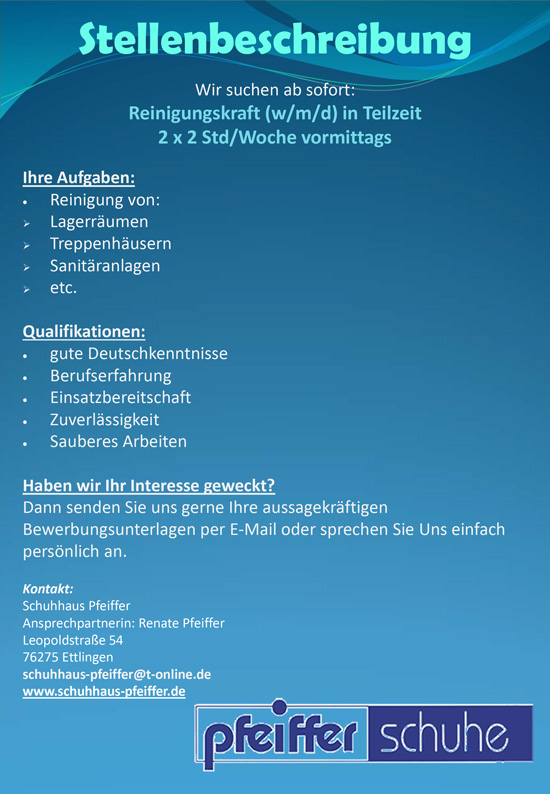 Stellenbeschreibung

Wir suchen ab sofort:
Reinigungskraft (w/m/d) in Teilzeit
2 x 2 Std/Woche vormittags

Ihre Aufgaben:
• Reinigung von:
➢ Lagerräumen
➢ Treppenhäusern
➢ Sanitäranlagen
➢ etc.

Qualifikationen:
• gute Deutschkenntnisse
• Berufserfahrung
• Einsatzbereitschaft
• Zuverlässigkeit
• Sauberes Arbeiten

Haben wir Ihr Interesse geweckt?
Dann senden Sie uns gerne Ihre aussagekräftigen Bewerbungsunterlagen per E-Mail oder sprechen Sie Uns einfach persönlich an.

Kontakt:
Schuhhaus Pfeiffer
Ansprechpartnerin: Renate Pfeiffer
Leopoldstraße 54
76275 Ettlingen
schuhhaus-pfeiffer@t-online.de
www.schuhhaus-pfeiffer.de

pfeiffer schuhe